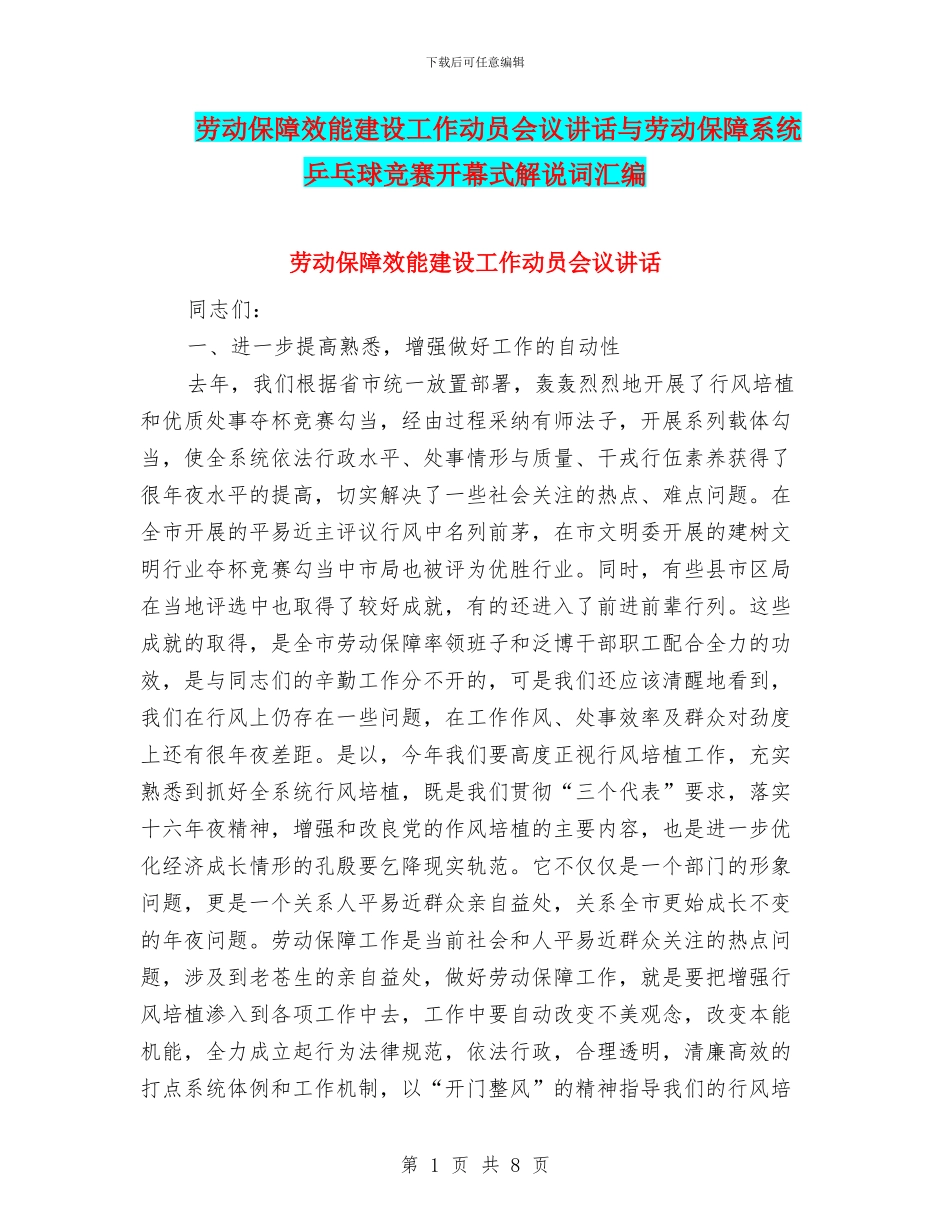 下载后可任意编辑

劳动保障效能建设工作动员会议讲话与劳动保障系统乒乓球竞赛开幕式解说词汇编

劳动保障效能建设工作动员会议讲话

同志们：

一、进一步提高熟悉，增强做好工作的自动性

去年，我们根据省市统一放置部署，轰轰烈烈地开展了行风培植和优质处事夺杯竞赛勾当，经由过程采纳有师法子，开展系列载体勾当，使全系统依法行政水平、处事情形与质量、干戎行伍素养获得了很年夜水平的提高，切实解决了一些社会关注的热点、难点问题。在全市开展的平易近主评议行风中名列前茅，在市文明委开展的建树文明行业夺杯竞赛勾当中市局也被评为优胜行业。同时，有些县市区局在当地评选中也取得了较好成就，有的还进入了前进前辈行列。这些成就的取得，是全市劳动保障率领班子和泛博干部职工配合全力的功效，是与同志们的辛勤工作分不开的，可是我们还应该清醒地看到，我们在行风上仍存在一些问题，在工作作风、处事效率及群众对劲度上还有很年夜差距。是以，今年我们要高度正视行风培植工作，充实熟悉到抓好全系统行风培植，既是我们贯彻“三个代表”要求，落实十六年夜精神，增强和改良党的作风培植的主要内容，也是进一步优化经济成长情形的孔殷要乞降现实轨范。它不仅仅是一个部门的形象问题，更是一个关系人平易近群众亲自益处，关系全市更始成长不变的年夜问题。劳动保障工作是当前社会和人平易近群众关注的热点问题，涉及到老苍生的亲自益处，做好劳动保障工作，就是要把增强行风培植渗入到各项工作中去，工作中要自动改变不美观念，改变本能机能，全力成立起行为法律规范，依法行政，合理透明，清廉高效的打点系统体例和工作机制，以“开门整风”的精神指导我们的行风培

第 1 页 共 8 页